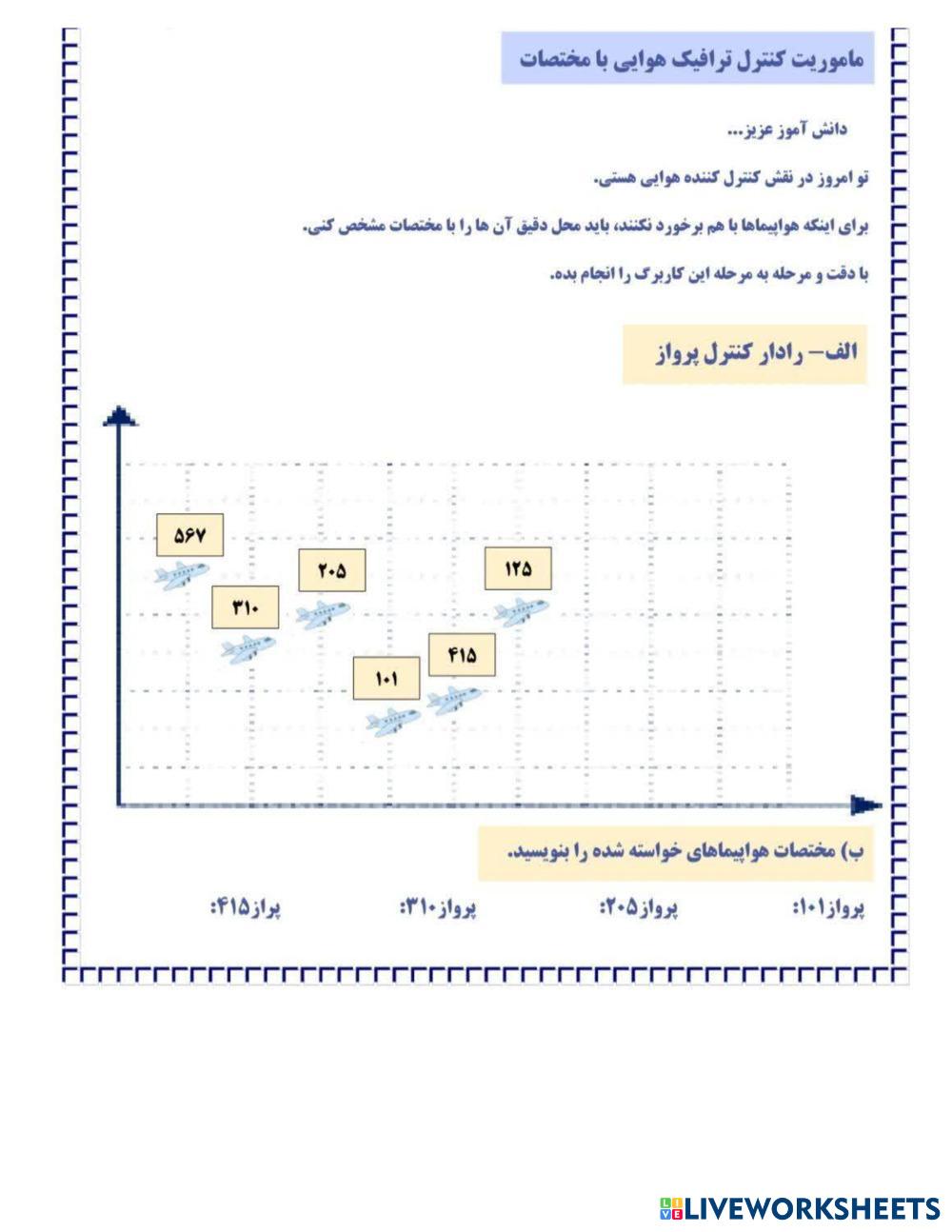 ماموریت کنترل ترافیک هوایی با مختصات

دانش آموز عزیز...

تو امروز در نقش کنترل کننده هوایی هستی.

برای اینکه هواپیماها با هم برخورد نکنند، باید محل دقیق آن ها را با مختصات مشخص کنی.

با دقت و مرحله به مرحله این کاربرگ را انجام بده.

الف- رادار کنترل پرواز

۵۶۷

۲۰۵

۱۲۵

۳۱۰

۴۱۵

۱۰۱

ب) مختصات هواپیماهای خواسته شده را بنویسید.

پرواز۱۰۱:

پرواز۲۰۵:

پرواز۳۱۰:

پراز۴۱۵:

LIVEWORKSHEETS